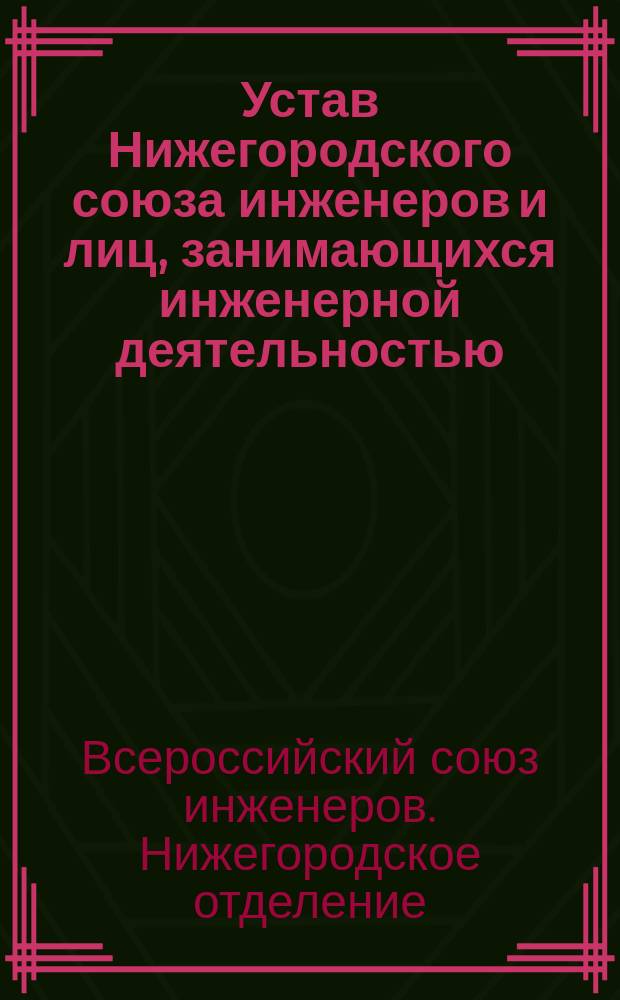 Устав Нижегородского союза инженеров и лиц, занимающихся инженерной деятельностью

Всероссийский союз инженеров. Нижегородское отделение